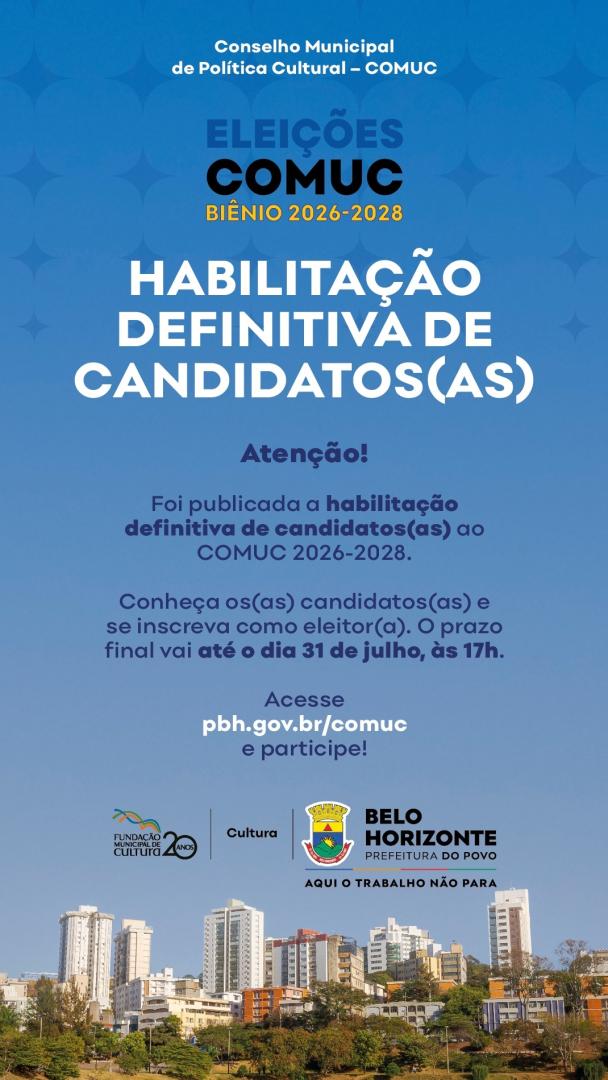 Conselho Municipal de Política Cultural – COMUC

ELEIÇÕES
COMUC
BIÊNIO 2026-2028

HABILITAÇÃO DEFINITIVA DE CANDIDATOS(AS)

Atenção!

Foi publicada a habilitação definitiva de candidatos(as) ao COMUC 2026-2028.

Conheça os(as) candidatos(as) e se inscreva como eleitor(a). O prazo final vai até o dia 31 de julho, às 17h.

Acesse
pbh.gov.br/comuc
e participe!

FUNDAÇÃO MUNICIPAL DE CULTURA 20 ANOS

Cultura

BELO HORIZONTE
PREFEITURA DO POVO
AQUI O TRABALHO NÃO PARA